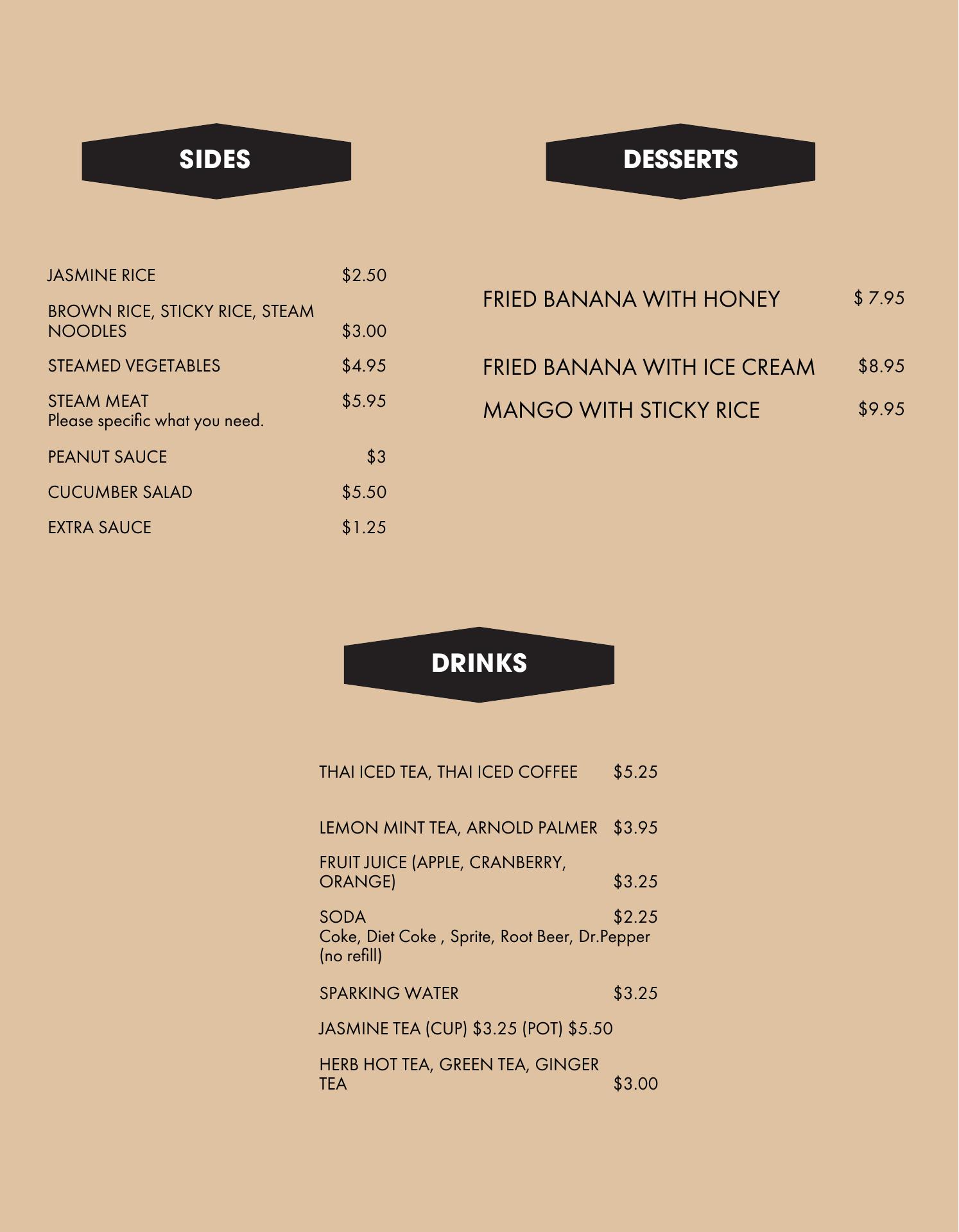 SIDES

JASMINE RICE $2.50

BROWN RICE, STICKY RICE, STEAM NOODLES $3.00

STEAMED VEGETABLES $4.95

STEAM MEAT $5.95
Please specific what you need.

PEANUT SAUCE $3

CUCUMBER SALAD $5.50

EXTRA SAUCE $1.25

DESSERTS

FRIED BANANA WITH HONEY $ 7.95

FRIED BANANA WITH ICE CREAM $8.95

MANGO WITH STICKY RICE $9.95

DRINKS

THAI ICED TEA, THAI ICED COFFEE $5.25

LEMON MINT TEA, ARNOLD PALMER $3.95

FRUIT JUICE (APPLE, CRANBERRY, ORANGE) $3.25

SODA $2.25
Coke, Diet Coke , Sprite, Root Beer, Dr.Pepper (no refill)

SPARKING WATER $3.25

JASMINE TEA (CUP) $3.25 (POT) $5.50

HERB HOT TEA, GREEN TEA, GINGER TEA $3.00